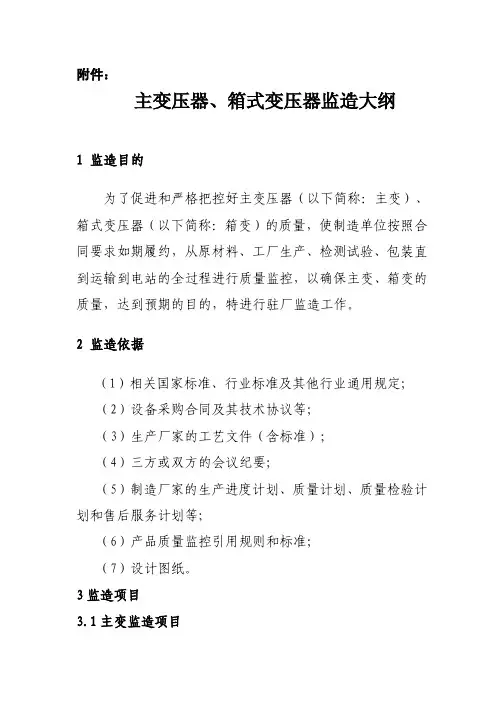 附件：

主变压器、箱式变压器监造大纲

1 监造目的

为了促进和严格把控好主变压器（以下简称：主变）、箱式变压器（以下简称：箱变）的质量，使制造单位按照合同要求如期履约，从原材料、工厂生产、检测试验、包装直到运输到电站的全过程进行质量监控，以确保主变、箱变的质量，达到预期的目的，特进行驻厂监造工作。

2 监造依据

（1）相关国家标准、行业标准及其他行业通用规定;

（2）设备采购合同及其技术协议等;

（3）生产厂家的工艺文件（含标准）;

（4）三方或双方的会议纪要;

（5）制造厂家的生产进度计划、质量计划、质量检验计划和售后服务计划等;

（6）产品质量监控引用规则和标准;

（7）设计图纸。

3 监造项目

3.1 主变监造项目